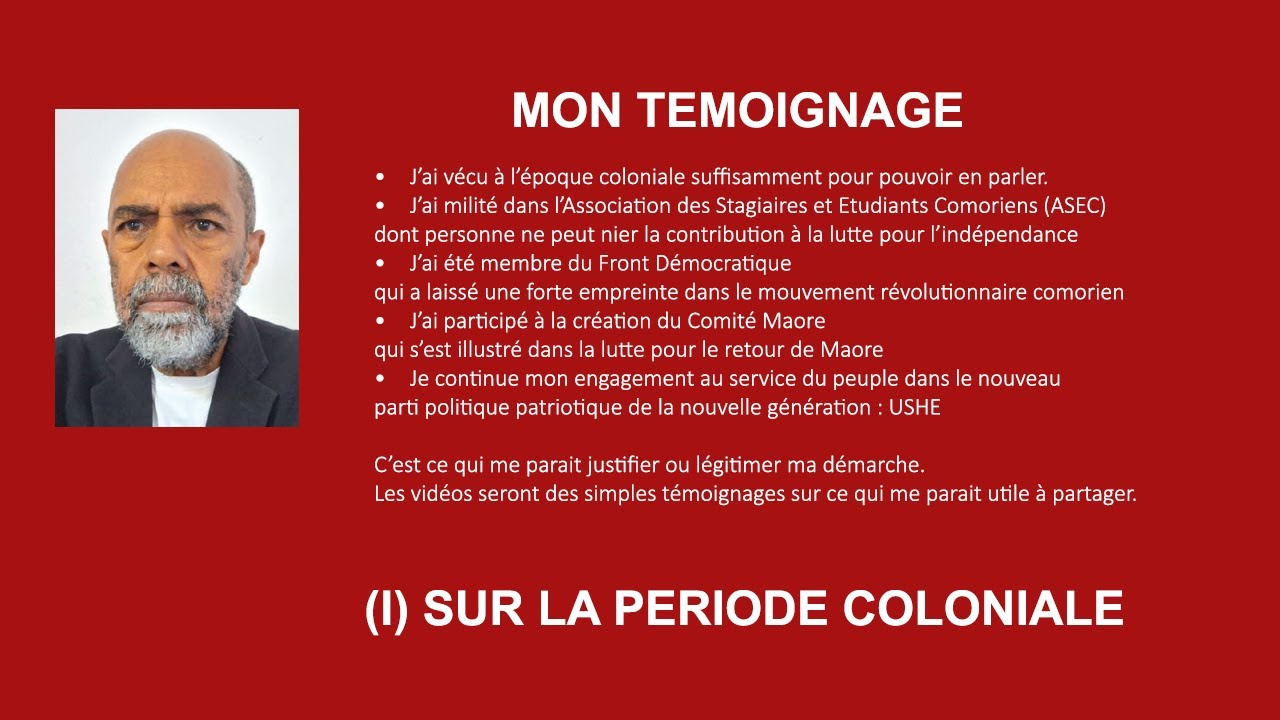 MON TEMOIGNAGE

• J'ai vécu à l'époque coloniale suffisamment pour pouvoir en parler.
• J'ai milité dans l'Association des Stagiaires et Etudiants Comoriens (ASEC) dont personne ne peut nier la contribution à la lutte pour l'indépendance
• J'ai été membre du Front Démocratique qui a laissé une forte empreinte dans le mouvement révolutionnaire comorien
• J'ai participé à la création du Comité Maore qui s'est illustré dans la lutte pour le retour de Maore
• Je continue mon engagement au service du peuple dans le nouveau parti politique patriotique de la nouvelle génération : USHE

C'est ce qui me parait justifier ou légitimer ma démarche.
Les vidéos seront des simples témoignages sur ce qui me parait utile à partager.

(I) SUR LA PERIODE COLONIALE